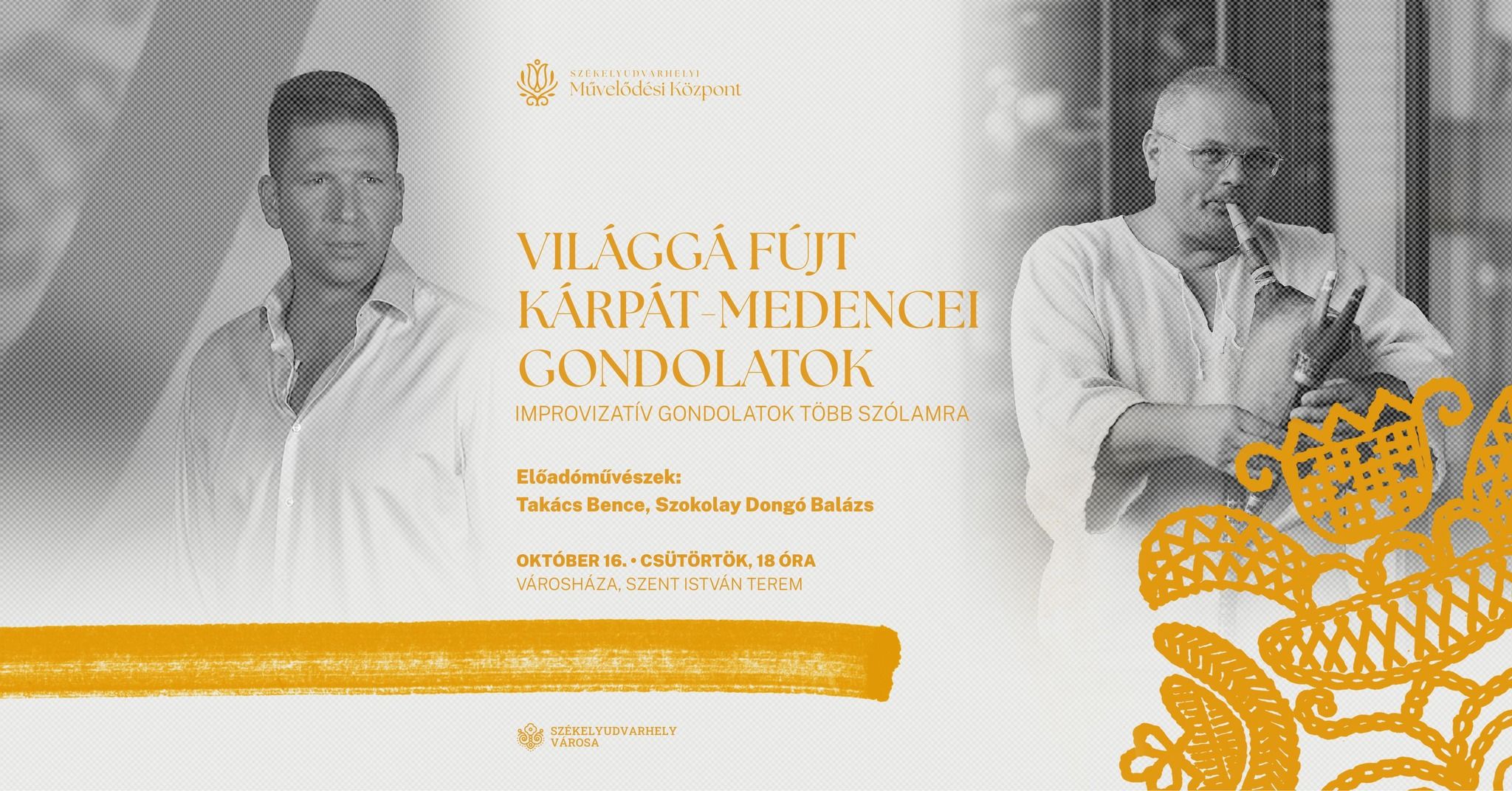 SZÉKELYUDVARHELYI
Művelődési Központ

VILÁGGÁ FÚJT KÁRPÁT-MEDENCEI GONDOLATOK

IMPROVIZATÍV GONDOLATOK TÖBB SZÓLAMRA

Előadóművészek:
Takács Bence, Szokolay Dongó Balázs

OKTÓBER 16. • CSÜTÖRTÖK, 18 ÓRA
VÁROSHÁZA, SZENT ISTVÁN TEREM

SZÉKELYUDVARHELY
VÁROSA